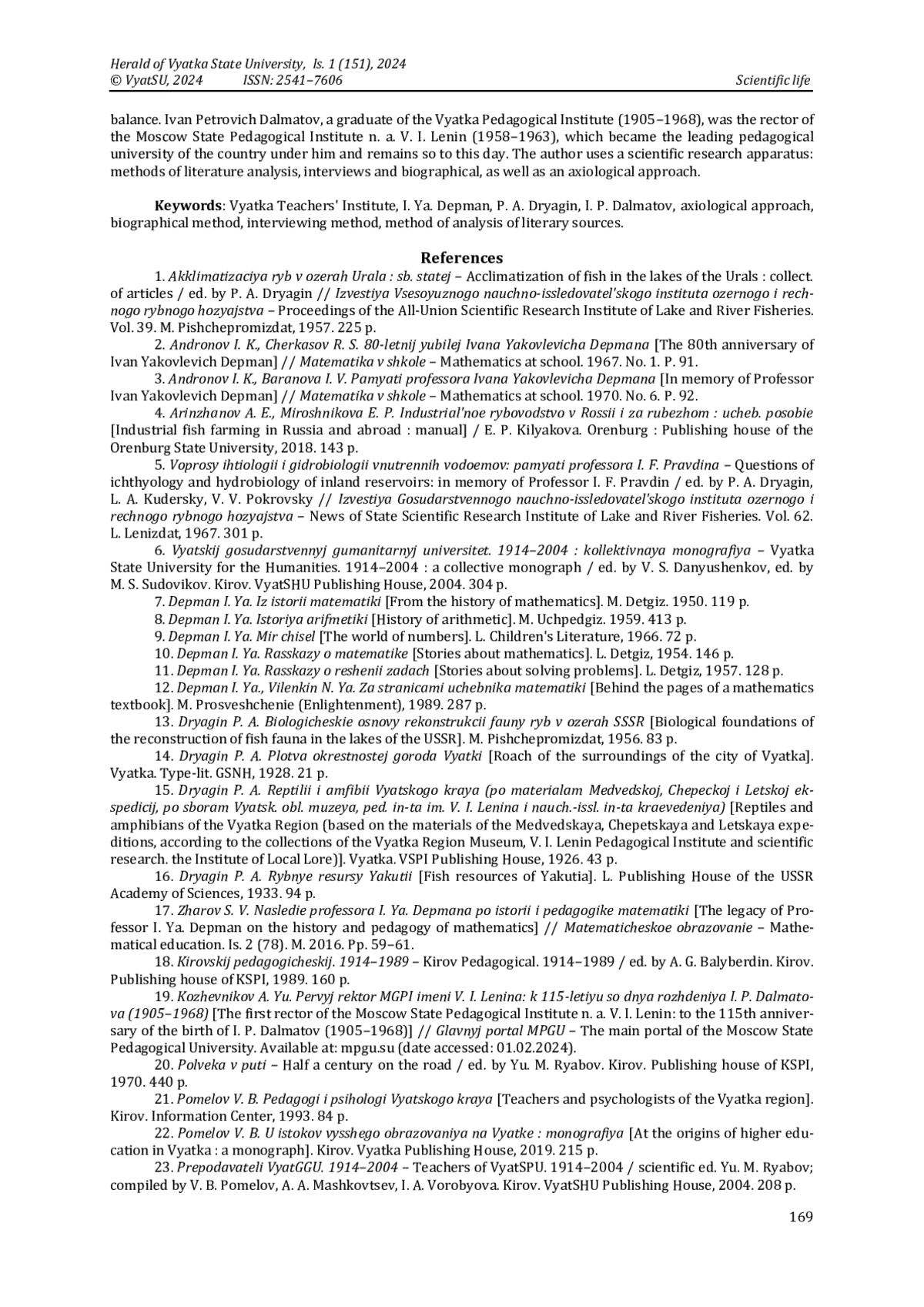 Herald of Vyatka State University, Is. 1 (151), 2024
© VyatSU, 2024 ISSN: 2541–7606 Scientific life

balance. Ivan Petrovich Dalmatov, a graduate of the Vyatka Pedagogical Institute (1905–1968), was the rector of the Moscow State Pedagogical Institute n. a. V. I. Lenin (1958–1963), which became the leading pedagogical university of the country under him and remains so to this day. The author uses a scientific research apparatus: methods of literature analysis, interviews and biographical, as well as an axiological approach.

Keywords: Vyatka Teachers' Institute, I. Ya. Depman, P. A. Dryagin, I. P. Dalmatov, axiological approach, biographical method, interviewing method, method of analysis of literary sources.

References

1. Akklimatizaciya ryb v ozerah Urala : sb. statej – Acclimatization of fish in the lakes of the Urals : collect. of articles / ed. by P. A. Dryagin // Izvestiya Vsesoyuznogo nauchno-issledovatel'skogo instituta ozernogo i rechnogo rybnogo hozyajstva – Proceedings of the All-Union Scientific Research Institute of Lake and River Fisheries. Vol. 39. M. Pishchepromizdat, 1957. 225 p.

2. Andronov I. K., Cherkasov R. S. 80-letnij yubilej Ivana Yakovlevicha Depmana [The 80th anniversary of Ivan Yakovlevich Depman] // Matematika v shkole – Mathematics at school. 1967. No. 1. P. 91.

3. Andronov I. K., Baranova I. V. Pamyati professora Ivana Yakovlevicha Depmana [In memory of Professor Ivan Yakovlevich Depman] // Matematika v shkole – Mathematics at school. 1970. No. 6. P. 92.

4. Arinzhanov A. E., Miroshnikova E. P. Industrial'noe rybovodstvo v Rossii i za rubezhom : ucheb. posobie [Industrial fish farming in Russia and abroad : manual] / E. P. Kilyakova. Orenburg : Publishing house of the Orenburg State University, 2018. 143 p.

5. Voprosy ihtiologii i gidrobiologii vnutrennih vodoemov: pamyati professora I. F. Pravdina – Questions of ichthyology and hydrobiology of inland reservoirs: in memory of Professor I. F. Pravdin / ed. by P. A. Dryagin, L. A. Kudersky, V. V. Pokrovsky // Izvestiya Gosudarstvennogo nauchno-issledovatel'skogo instituta ozernogo i rechnogo rybnogo hozyajstva – News of State Scientific Research Institute of Lake and River Fisheries. Vol. 62. L. Lenizdat, 1967. 301 p.

6. Vyatskij gosudarstvennyj gumanitarnyj universitet. 1914–2004 : kollektivnaya monografiya – Vyatka State University for the Humanities. 1914–2004 : a collective monograph / ed. by V. S. Danyushenkov, ed. by M. S. Sudovikov. Kirov. VyatSHU Publishing House, 2004. 304 p.

7. Depman I. Ya. Iz istorii matematiki [From the history of mathematics]. M. Detgiz. 1950. 119 p.

8. Depman I. Ya. Istoriya arifmetiki [History of arithmetic]. M. Uchpedgiz. 1959. 413 p.

9. Depman I. Ya. Mir chisel [The world of numbers]. L. Children's Literature, 1966. 72 p.

10. Depman I. Ya. Rasskazy o matematike [Stories about mathematics]. L. Detgiz, 1954. 146 p.

11. Depman I. Ya. Rasskazy o reshenii zadach [Stories about solving problems]. L. Detgiz, 1957. 128 p.

12. Depman I. Ya., Vilenkin N. Ya. Za stranicami uchebnika matematiki [Behind the pages of a mathematics textbook]. M. Prosveshchenie (Enlightenment), 1989. 287 p.

13. Dryagin P. A. Biologicheskie osnovy rekonstrukcii fauny ryb v ozerah SSSR [Biological foundations of the reconstruction of fish fauna in the lakes of the USSR]. M. Pishchepromizdat, 1956. 83 p.

14. Dryagin P. A. Plotva okrestnostej goroda Vyatki [Roach of the surroundings of the city of Vyatka]. Vyatka. Type-lit. GSNH, 1928. 21 p.

15. Dryagin P. A. Reptilii i amfibii Vyatskogo kraya (po materialam Medvedskoj, Chepeckoj i Letskoj ekspedicij, po sboram Vyatsk. obl. muzeya, ped. in-ta im. V. I. Lenina i nauch.-issl. in-ta kraevedeniya) [Reptiles and amphibians of the Vyatka Region (based on the materials of the Medvedskaya, Chepetskaya and Letskaya expeditions, according to the collections of the Vyatka Region Museum, V. I. Lenin Pedagogical Institute and scientific research. the Institute of Local Lore)]. Vyatka. VSPI Publishing House, 1926. 43 p.

16. Dryagin P. A. Rybnye resursy Yakutii [Fish resources of Yakutia]. L. Publishing House of the USSR Academy of Sciences, 1933. 94 p.

17. Zharov S. V. Nasledie professora I. Ya. Depmana po istorii i pedagogike matematiki [The legacy of Professor I. Ya. Depman on the history and pedagogy of mathematics] // Matematicheskoe obrazovanie – Mathematical education. Is. 2 (78). M. 2016. Pp. 59–61.

18. Kirovskij pedagogicheskij. 1914–1989 – Kirov Pedagogical. 1914–1989 / ed. by A. G. Balyberdin. Kirov. Publishing house of KSPI, 1989. 160 p.

19. Kozhevnikov A. Yu. Pervyj rektor MGPI imeni V. I. Lenina: k 115-letiyu so dnya rozhdeniya I. P. Dalmatova (1905–1968) [The first rector of the Moscow State Pedagogical Institute n. a. V. I. Lenin: to the 115th anniversary of the birth of I. P. Dalmatov (1905–1968)] // Glavnyj portal MPGU – The main portal of the Moscow State Pedagogical University. Available at: mpgu.su (date accessed: 01.02.2024).

20. Polveka v puti – Half a century on the road / ed. by Yu. M. Ryabov. Kirov. Publishing house of KSPI, 1970. 440 p.

21. Pomelov V. B. Pedagogi i psihologi Vyatskogo kraya [Teachers and psychologists of the Vyatka region]. Kirov. Information Center, 1993. 84 p.

22. Pomelov V. B. U istokov vysshego obrazovaniya na Vyatke : monografiya [At the origins of higher education in Vyatka : a monograph]. Kirov. Vyatka Publishing House, 2019. 215 p.

23. Prepodavateli VyatGGU. 1914–2004 – Teachers of VyatSPU. 1914–2004 / scientific ed. Yu. M. Ryabov; compiled by V. B. Pomelov, A. A. Mashkovtsev, I. A. Vorobyova. Kirov. VyatSHU Publishing House, 2004. 208 p.

169